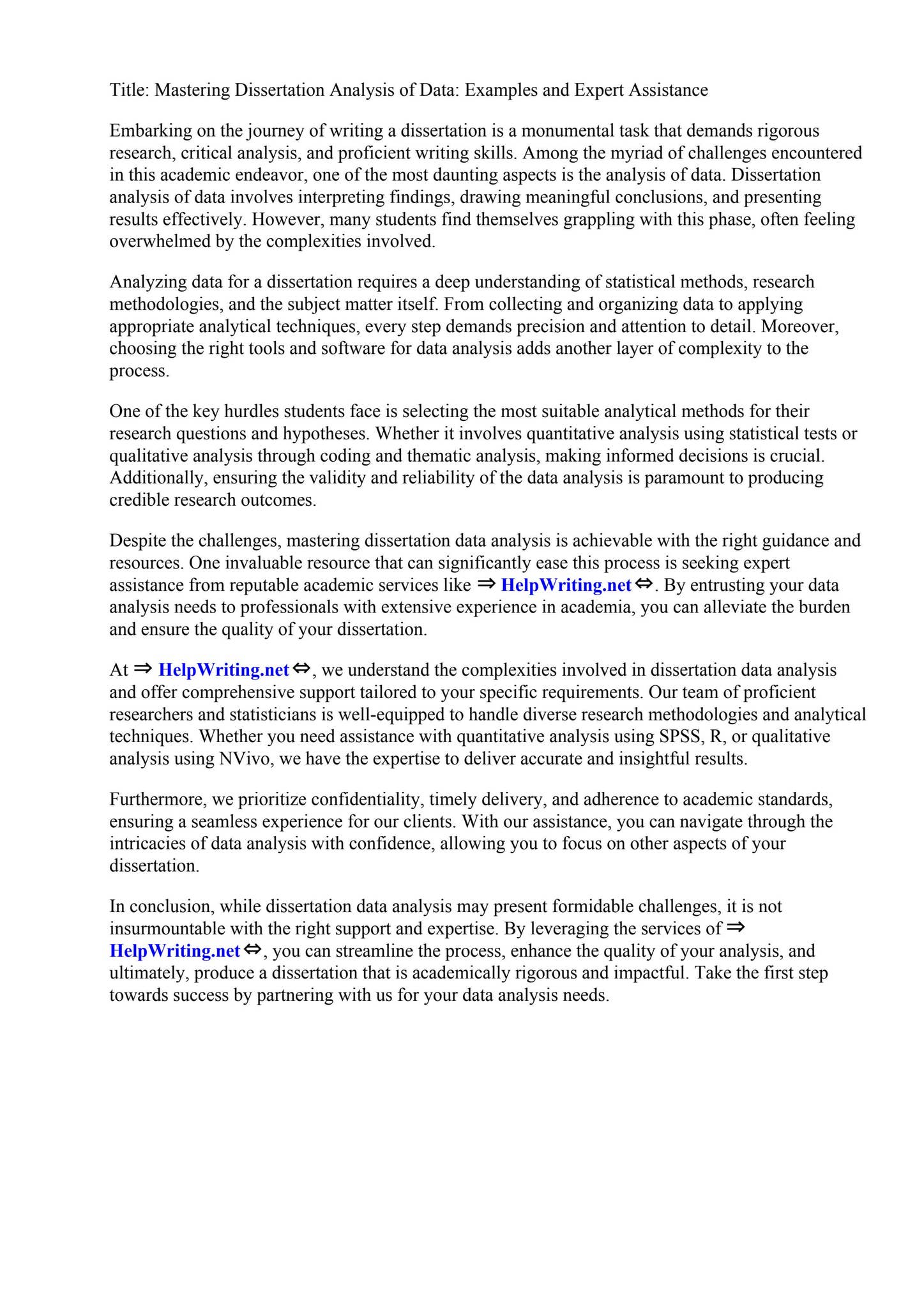 Title: Mastering Dissertation Analysis of Data: Examples and Expert Assistance

Embarking on the journey of writing a dissertation is a monumental task that demands rigorous research, critical analysis, and proficient writing skills. Among the myriad of challenges encountered in this academic endeavor, one of the most daunting aspects is the analysis of data. Dissertation analysis of data involves interpreting findings, drawing meaningful conclusions, and presenting results effectively. However, many students find themselves grappling with this phase, often feeling overwhelmed by the complexities involved.

Analyzing data for a dissertation requires a deep understanding of statistical methods, research methodologies, and the subject matter itself. From collecting and organizing data to applying appropriate analytical techniques, every step demands precision and attention to detail. Moreover, choosing the right tools and software for data analysis adds another layer of complexity to the process.

One of the key hurdles students face is selecting the most suitable analytical methods for their research questions and hypotheses. Whether it involves quantitative analysis using statistical tests or qualitative analysis through coding and thematic analysis, making informed decisions is crucial. Additionally, ensuring the validity and reliability of the data analysis is paramount to producing credible research outcomes.

Despite the challenges, mastering dissertation data analysis is achievable with the right guidance and resources. One invaluable resource that can significantly ease this process is seeking expert assistance from reputable academic services like ⇒ HelpWriting.net ⇔. By entrusting your data analysis needs to professionals with extensive experience in academia, you can alleviate the burden and ensure the quality of your dissertation.

At ⇒ HelpWriting.net ⇔, we understand the complexities involved in dissertation data analysis and offer comprehensive support tailored to your specific requirements. Our team of proficient researchers and statisticians is well-equipped to handle diverse research methodologies and analytical techniques. Whether you need assistance with quantitative analysis using SPSS, R, or qualitative analysis using NVivo, we have the expertise to deliver accurate and insightful results.

Furthermore, we prioritize confidentiality, timely delivery, and adherence to academic standards, ensuring a seamless experience for our clients. With our assistance, you can navigate through the intricacies of data analysis with confidence, allowing you to focus on other aspects of your dissertation.

In conclusion, while dissertation data analysis may present formidable challenges, it is not insurmountable with the right support and expertise. By leveraging the services of ⇒ HelpWriting.net ⇔, you can streamline the process, enhance the quality of your analysis, and ultimately, produce a dissertation that is academically rigorous and impactful. Take the first step towards success by partnering with us for your data analysis needs.